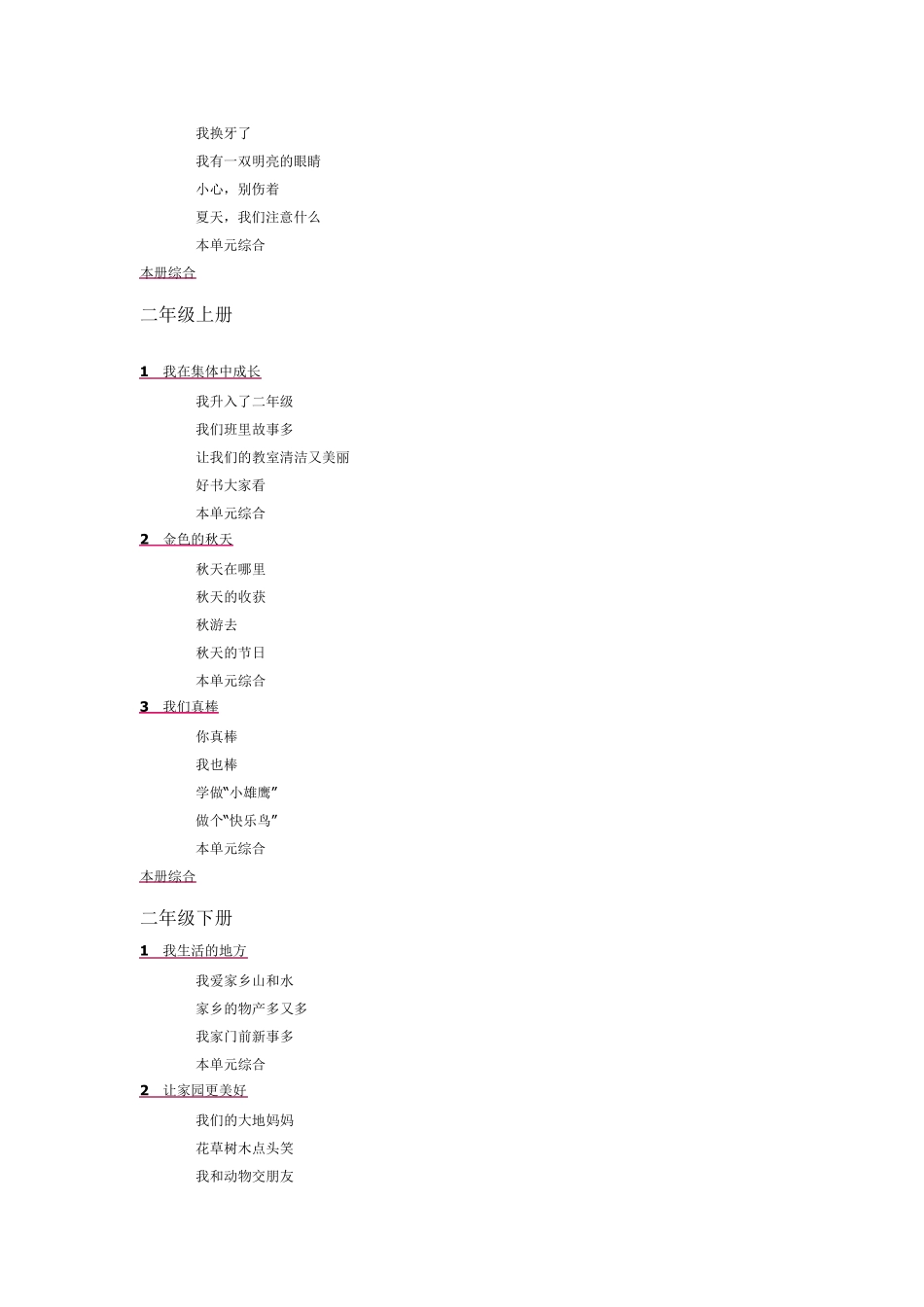 我换牙了

我有一双明亮的眼睛

小心，别伤着

夏天，我们注意什么

本单元综合

本册综合

二年级上册

1　我在集体中成长

我升入了二年级

我们班里故事多

让我们的教室清洁又美丽

好书大家看

本单元综合

2　金色的秋天

秋天在哪里

秋天的收获

秋游去

秋天的节日

本单元综合

3　我们真棒

你真棒

我也棒

学做“小雄鹰”

做个“快乐鸟”

本单元综合

本册综合

二年级下册

1　我生活的地方

我爱家乡山和水

家乡的物产多又多

我家门前新事多

本单元综合

2　让家园更美好

我们的大地妈妈

花草树木点头笑

我和动物交朋友